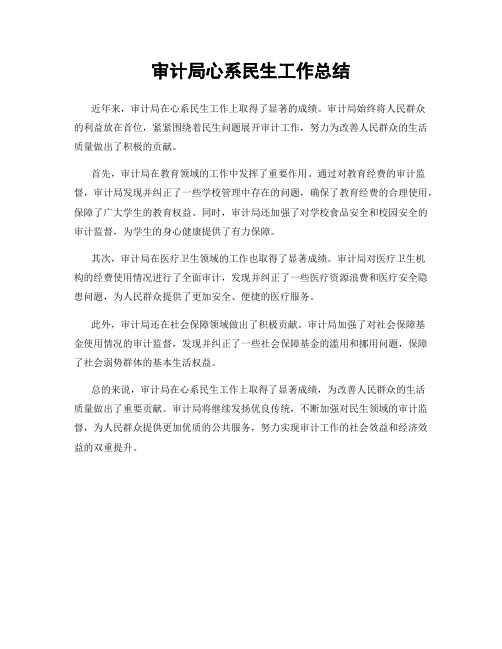 审计局心系民生工作总结

近年来，审计局在心系民生工作上取得了显著的成绩。审计局始终将人民群众的利益放在首位，紧紧围绕着民生问题展开审计工作，努力为改善人民群众的生活质量做出了积极的贡献。

首先，审计局在教育领域的工作中发挥了重要作用。通过对教育经费的审计监督，审计局发现并纠正了一些学校管理中存在的问题，确保了教育经费的合理使用，保障了广大学生的教育权益。同时，审计局还加强了对学校食品安全和校园安全的审计监督，为学生的身心健康提供了有力保障。

其次，审计局在医疗卫生领域的工作也取得了显著成绩。审计局对医疗卫生机构的经费使用情况进行了全面审计，发现并纠正了一些医疗资源浪费和医疗安全隐患问题，为人民群众提供了更加安全、便捷的医疗服务。

此外，审计局还在社会保障领域做出了积极贡献。审计局加强了对社会保障基金使用情况的审计监督，发现并纠正了一些社会保障基金的滥用和挪用问题，保障了社会弱势群体的基本生活权益。

总的来说，审计局在心系民生工作上取得了显著成绩，为改善人民群众的生活质量做出了重要贡献。审计局将继续发扬优良传统，不断加强对民生领域的审计监督，为人民群众提供更加优质的公共服务，努力实现审计工作的社会效益和经济效益的双重提升。